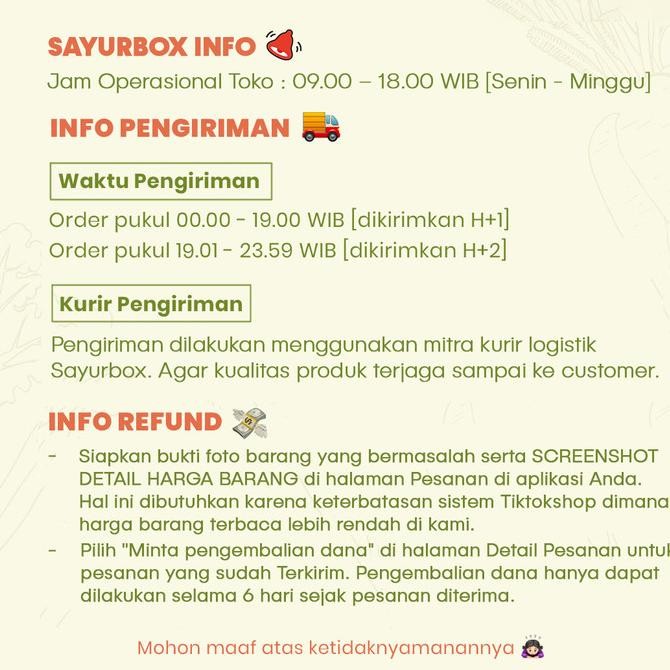 SAYURBOX INFO

Jam Operasional Toko : 09.00 – 18.00 WIB [Senin - Minggu]

INFO PENGIRIMAN

Waktu Pengiriman

Order pukul 00.00 - 19.00 WIB [dikirimkan H+1]
Order pukul 19.01 - 23.59 WIB [dikirimkan H+2]

Kurir Pengiriman

Pengiriman dilakukan menggunakan mitra kurir logistik Sayurbox. Agar kualitas produk terjaga sampai ke customer.

INFO REFUND

- Siapkan bukti foto barang yang bermasalah serta SCREENSHOT DETAIL HARGA BARANG di halaman Pesanan di aplikasi Anda. Hal ini dibutuhkan karena keterbatasan sistem Tiktokshop dimana harga barang terbaca lebih rendah di kami.
- Pilih "Minta pengembalian dana" di halaman Detail Pesanan untuk pesanan yang sudah Terkirim. Pengembalian dana hanya dapat dilakukan selama 6 hari sejak pesanan diterima.

Mohon maaf atas ketidaknyamanannya